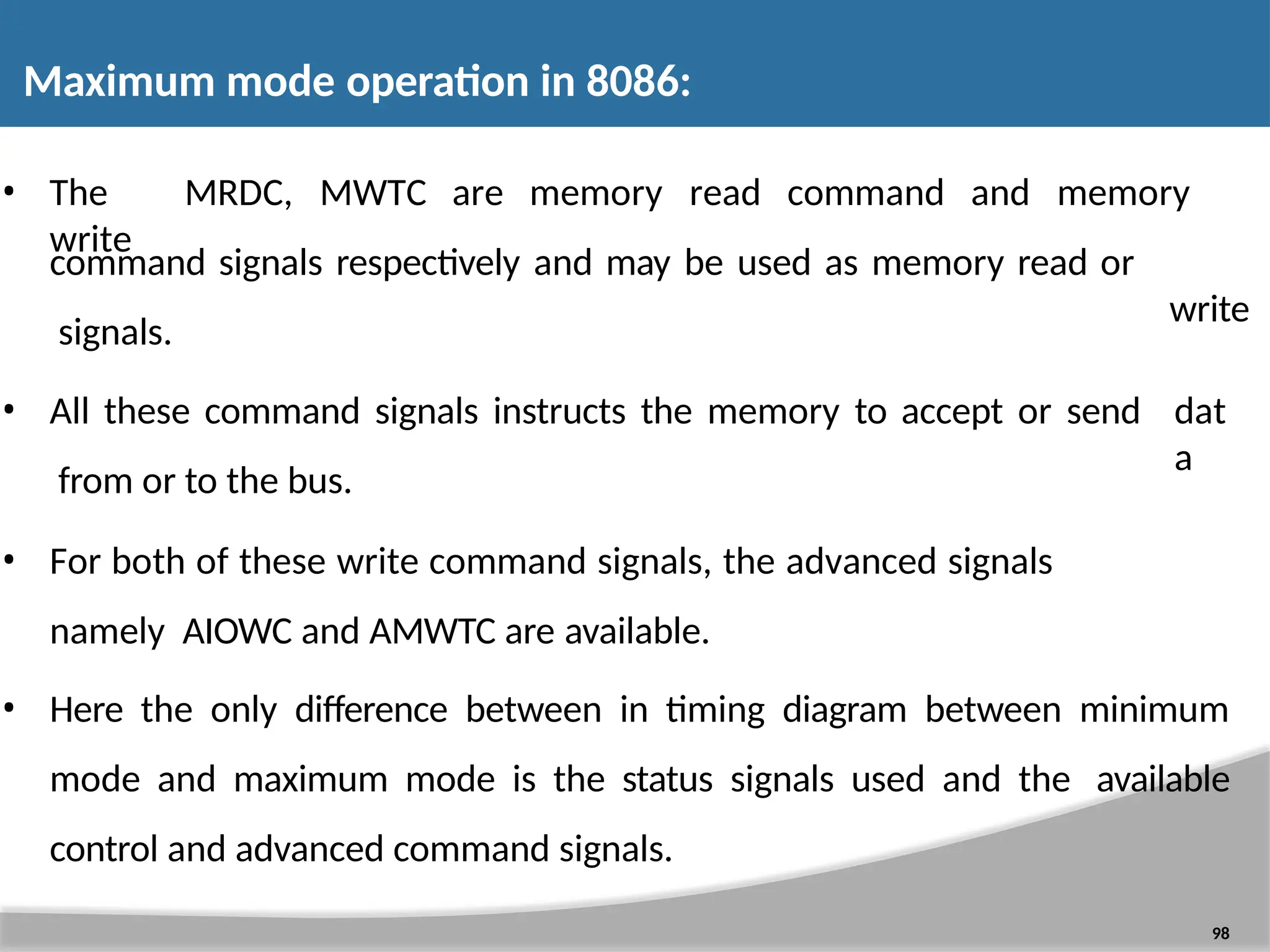 Maximum mode operation in 8086:

• The MRDC, MWTC are memory read command and memory write command signals respectively and may be used as memory read or write signals.

• All these command signals instructs the memory to accept or send data from or to the bus.

• For both of these write command signals, the advanced signals namely AIOWC and AMWTC are available.

• Here the only difference between in timing diagram between minimum mode and maximum mode is the status signals used and the available control and advanced command signals.

98